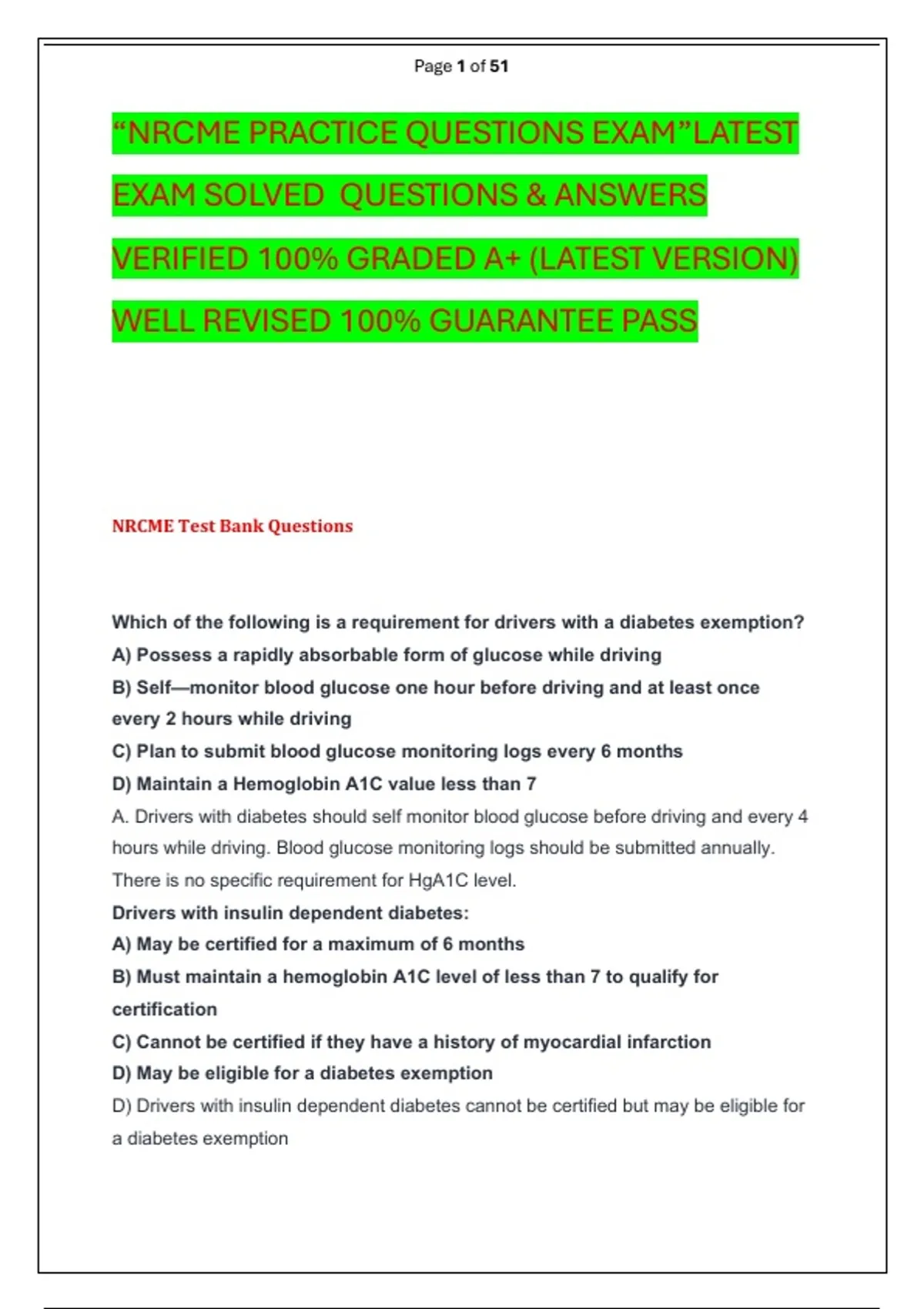 Page 1 of 51

“NRCME PRACTICE QUESTIONS EXAM”LATEST EXAM SOLVED QUESTIONS & ANSWERS VERIFIED 100% GRADED A+ (LATEST VERSION) WELL REVISED 100% GUARANTEE PASS

NRCME Test Bank Questions

Which of the following is a requirement for drivers with a diabetes exemption?
A) Possess a rapidly absorbable form of glucose while driving
B) Self—monitor blood glucose one hour before driving and at least once every 2 hours while driving
C) Plan to submit blood glucose monitoring logs every 6 months
D) Maintain a Hemoglobin A1C value less than 7
A. Drivers with diabetes should self monitor blood glucose before driving and every 4 hours while driving. Blood glucose monitoring logs should be submitted annually. There is no specific requirement for HgA1C level.
Drivers with insulin dependent diabetes:
A) May be certified for a maximum of 6 months
B) Must maintain a hemoglobin A1C level of less than 7 to qualify for certification
C) Cannot be certified if they have a history of myocardial infarction
D) May be eligible for a diabetes exemption
D) Drivers with insulin dependent diabetes cannot be certified but may be eligible for a diabetes exemption